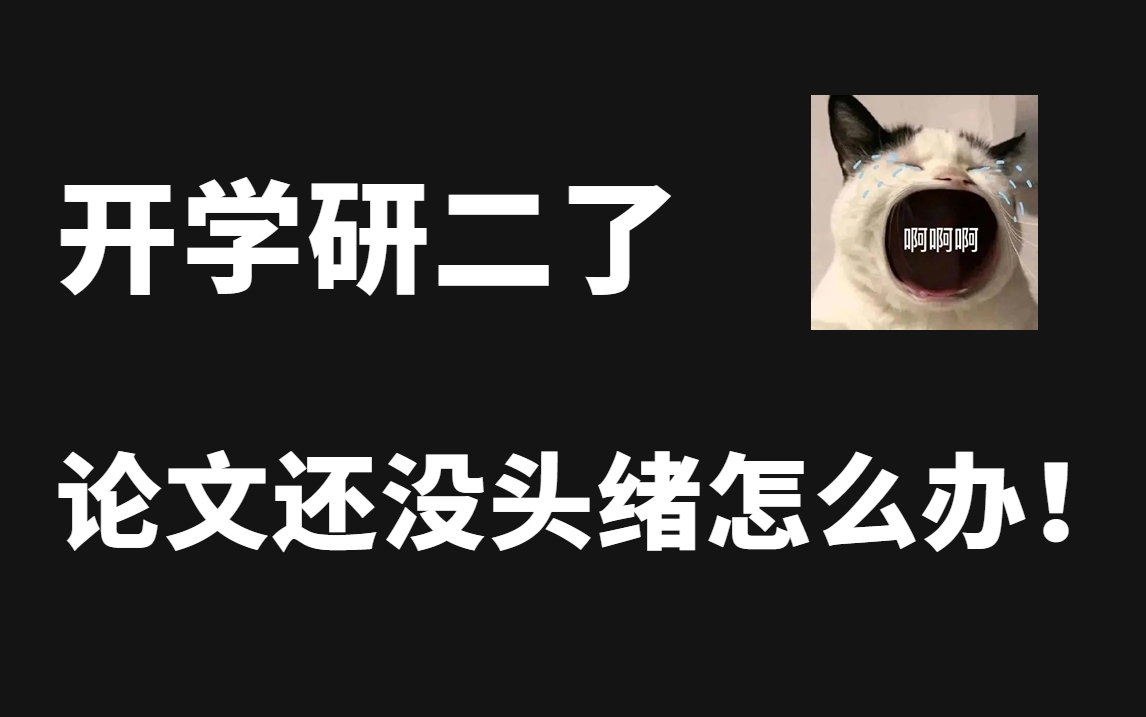 开学研二了

啊啊啊

论文还没头绪怎么办！